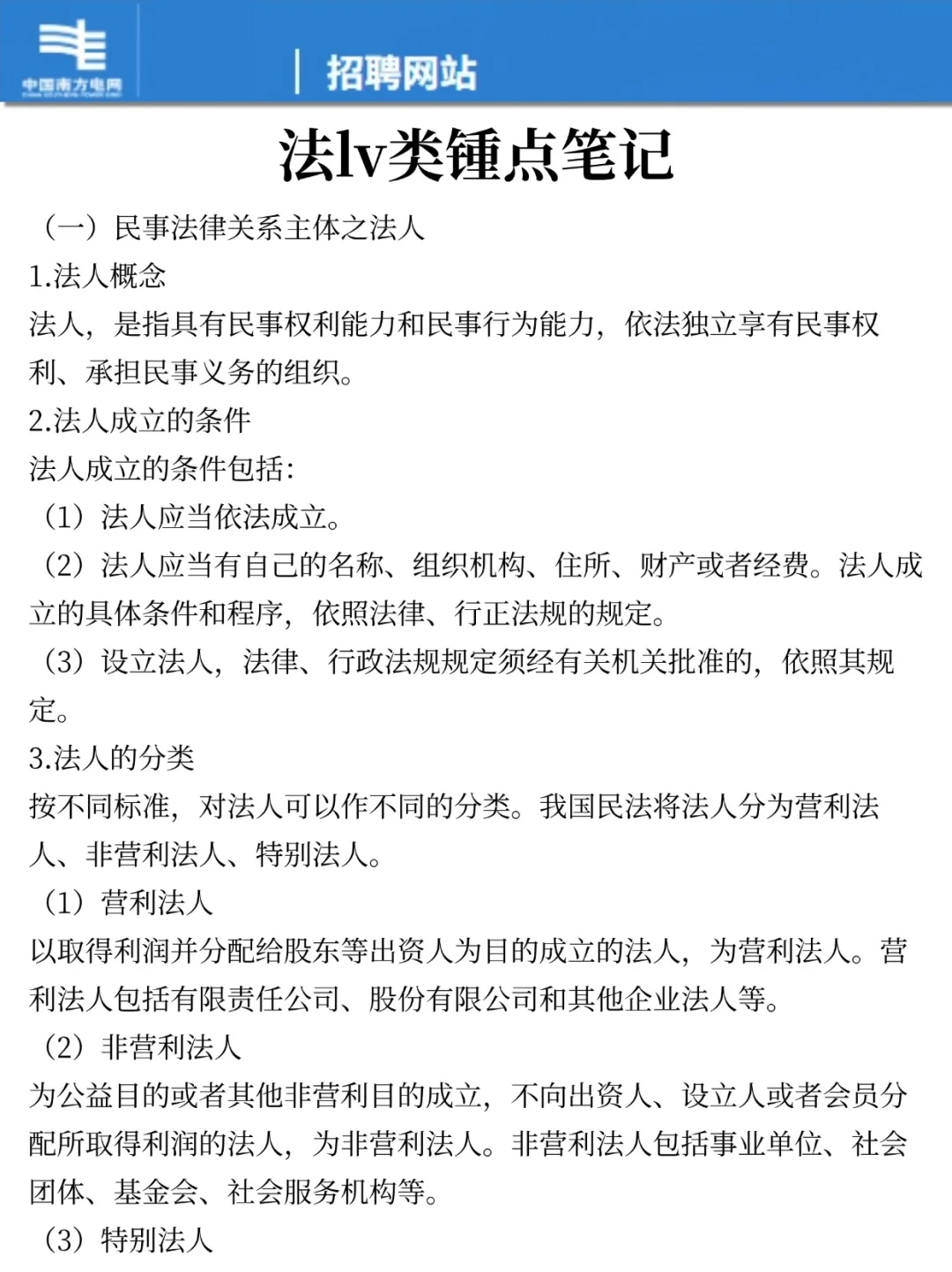 中国南方电网

招聘网站

法lv类锤点笔记

（一）民事法律关系主体之法人

1.法人概念

法人，是指具有民事权利能力和民事行为能力，依法独立享有民事权利、承担民事义务的组织。

2.法人成立的条件

法人成立的条件包括：

（1）法人应当依法成立。

（2）法人应当有自己的名称、组织机构、住所、财产或者经费。法人成立的具体条件和程序，依照法律、行正法规的规定。

（3）设立法人，法律、行政法规规定须经有关机关批准的，依照其规定。

3.法人的分类

按不同标准，对法人可以作不同的分类。我国民法将法人分为营利法人、非营利法人、特别法人。

（1）营利法人

以取得利润并分配给股东等出资人为目的成立的法人，为营利法人。营利法人包括有限责任公司、股份有限公司和其他企业法人等。

（2）非营利法人

为公益目的或者其他非营利目的成立，不向出资人、设立人或者会员分配所取得利润的法人，为非营利法人。非营利法人包括事业单位、社会团体、基金会、社会服务机构等。

（3）特别法人